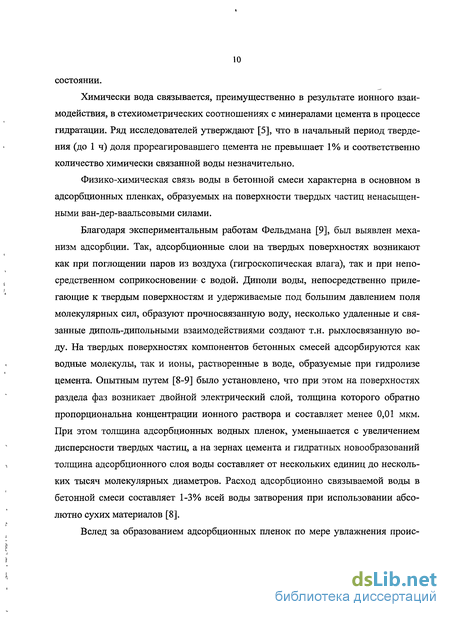 10

состоянии.

Химически вода связывается, преимущественно в результате ионного взаимодействия, в стехиометрических соотношениях с минералами цемента в процессе гидратации. Ряд исследователей утверждают [5], что в начальный период твердения (до 1 ч) доля прореагировавшего цемента не превышает 1% и соответственно количество химически связанной воды незначительно.

Физико-химическая связь воды в бетонной смеси характерна в основном в адсорбционных пленках, образуемых на поверхности твердых частиц ненасыщенными ван-дер-ваальсовыми силами.

Благодаря экспериментальным работам Фельдмана [9], был выявлен механизм адсорбции. Так, адсорбционные слои на твердых поверхностях возникают как при поглощении паров из воздуха (гигроскопическая влага), так и при непосредственном соприкосновении с водой. Диполи воды, непосредственно прилегающие к твердым поверхностям и удерживаемые под большим давлением поля молекулярных сил, образуют прочносвязанную воду, несколько удаленные и связанные диполь-дипольными взаимодействиями создают т.н. рыхлосвязанную воду. На твердых поверхностях компонентов бетонных смесей адсорбируются как водные молекулы, так и ионы, растворенные в воде, образуемые при гидролизе цемента. Опытным путем [8-9] было установлено, что при этом на поверхностях раздела фаз возникает двойной электрический слой, толщина которого обратно пропорциональна концентрации ионного раствора и составляет менее 0,01 мкм. При этом толщина адсорбционных водных пленок, уменьшается с увеличением дисперсности твердых частиц, а на зернах цемента и гидратных новообразований толщина адсорбционного слоя воды составляет от нескольких единиц до нескольких тысяч молекулярных диаметров. Расход адсорбционно связываемой воды в бетонной смеси составляет 1-3% всей воды затворения при использовании абсолютно сухих материалов [8].

Вслед за образованием адсорбционных пленок по мере увлажнения проис-

dsLib.net
библиотека диссертаций